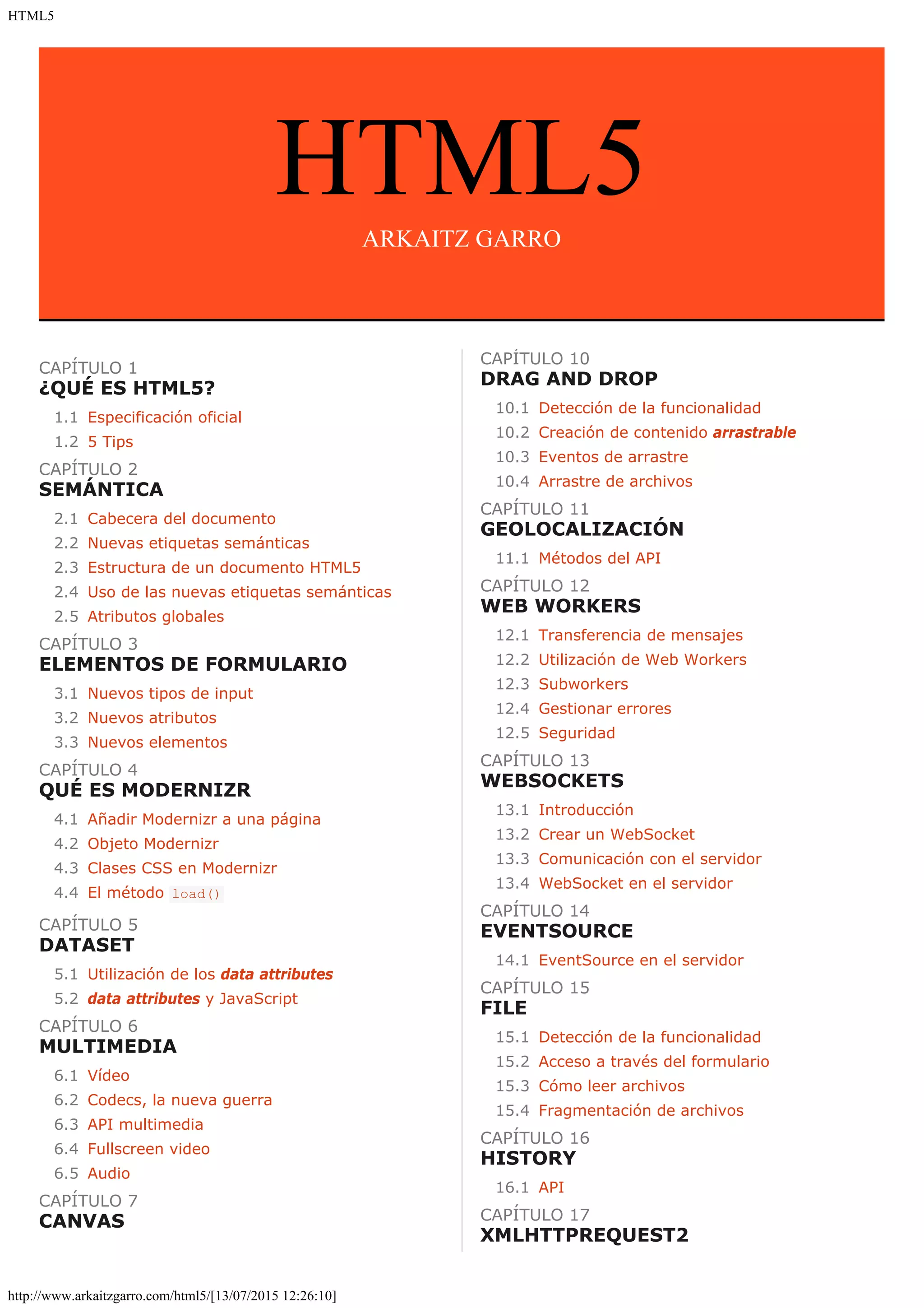 HTML5

HTML5

ARKAITZ GARRO

CAPÍTULO 1
¿QUÉ ES HTML5?

1.1 Especificación oficial
1.2 5 Tips

CAPÍTULO 2
SEMÁNTICA

2.1 Cabecera del documento
2.2 Nuevas etiquetas semánticas
2.3 Estructura de un documento HTML5
2.4 Uso de las nuevas etiquetas semánticas
2.5 Atributos globales

CAPÍTULO 3
ELEMENTOS DE FORMULARIO

3.1 Nuevos tipos de input
3.2 Nuevos atributos
3.3 Nuevos elementos

CAPÍTULO 4
QUÉ ES MODERNIZR

4.1 Añadir Modernizr a una página
4.2 Objeto Modernizr
4.3 Clases CSS en Modernizr
4.4 El método load()

CAPÍTULO 5
DATASET

5.1 Utilización de los data attributes
5.2 data attributes y JavaScript

CAPÍTULO 6
MULTIMEDIA

6.1 Vídeo
6.2 Codecs, la nueva guerra
6.3 API multimedia
6.4 Fullscreen video
6.5 Audio

CAPÍTULO 7
CANVAS

CAPÍTULO 10
DRAG AND DROP

10.1 Detección de la funcionalidad
10.2 Creación de contenido arrastrable
10.3 Eventos de arrastre
10.4 Arrastre de archivos

CAPÍTULO 11
GEOLOCALIZACIÓN

11.1 Métodos del API

CAPÍTULO 12
WEB WORKERS

12.1 Transferencia de mensajes
12.2 Utilización de Web Workers
12.3 Subworkers
12.4 Gestionar errores
12.5 Seguridad

CAPÍTULO 13
WEBSOCKETS

13.1 Introducción
13.2 Crear un WebSocket
13.3 Comunicación con el servidor
13.4 WebSocket en el servidor

CAPÍTULO 14
EVENTSOURCE

14.1 EventSource en el servidor

CAPÍTULO 15
FILE

15.1 Detección de la funcionalidad
15.2 Acceso a través del formulario
15.3 Cómo leer archivos
15.4 Fragmentación de archivos

CAPÍTULO 16
HISTORY

16.1 API

CAPÍTULO 17
XMLHTTPREQUEST2

http://www.arkaitzgarro.com/html5/[13/07/2015 12:26:10]